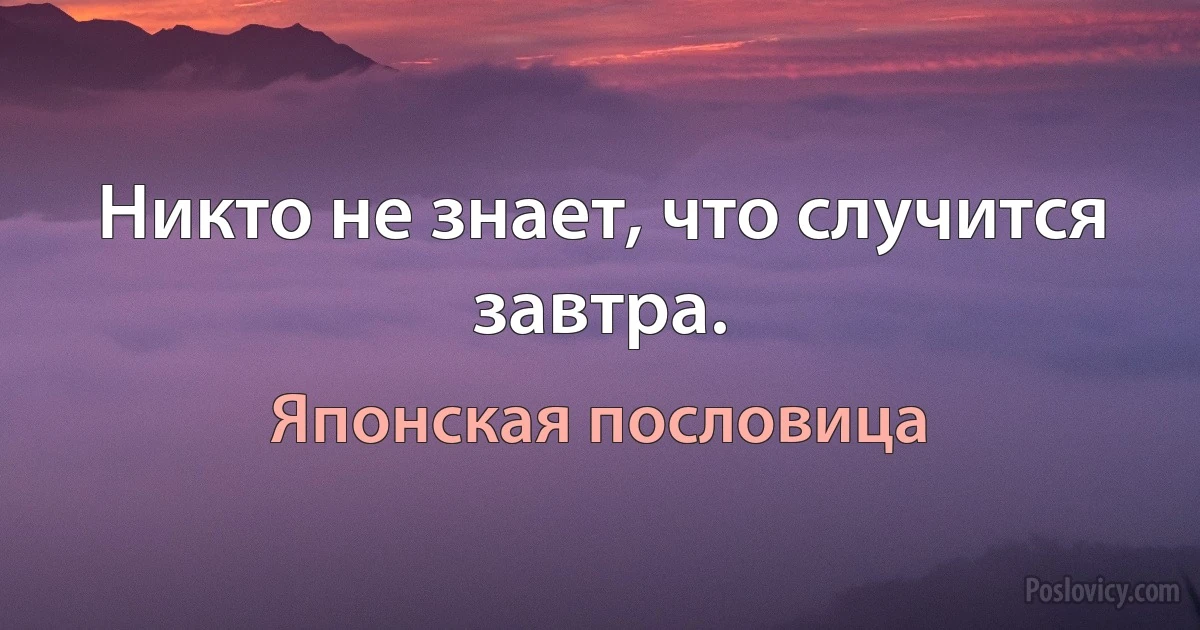 Никто не знает, что случится завтра.

Японская пословица

Poslovicy.com